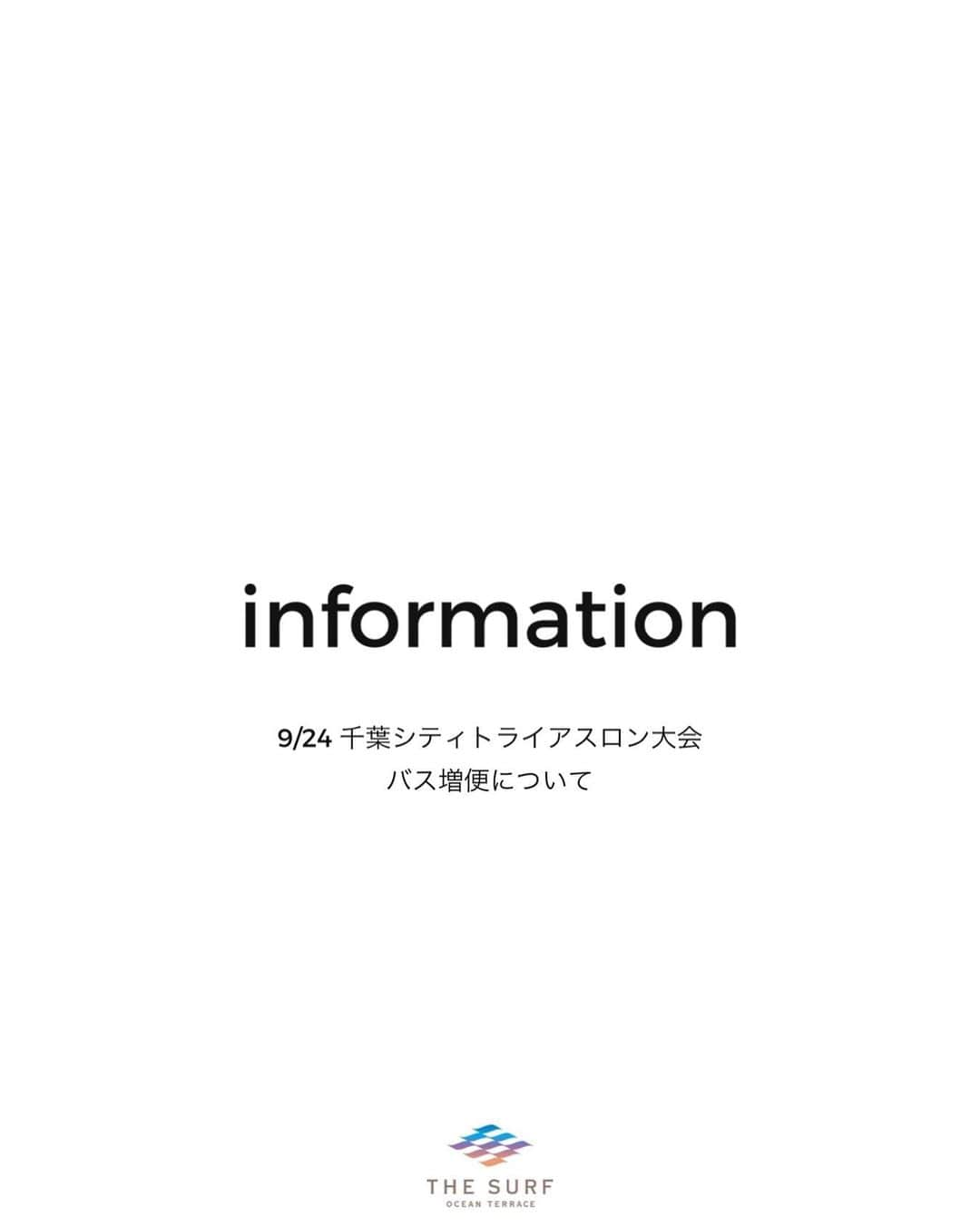 information

9/24 千葉シティトライアスロン大会
バス増便について

THE SURF
OCEAN TERRACE